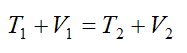 $T_1 + V_1 = T_2 + V_2$